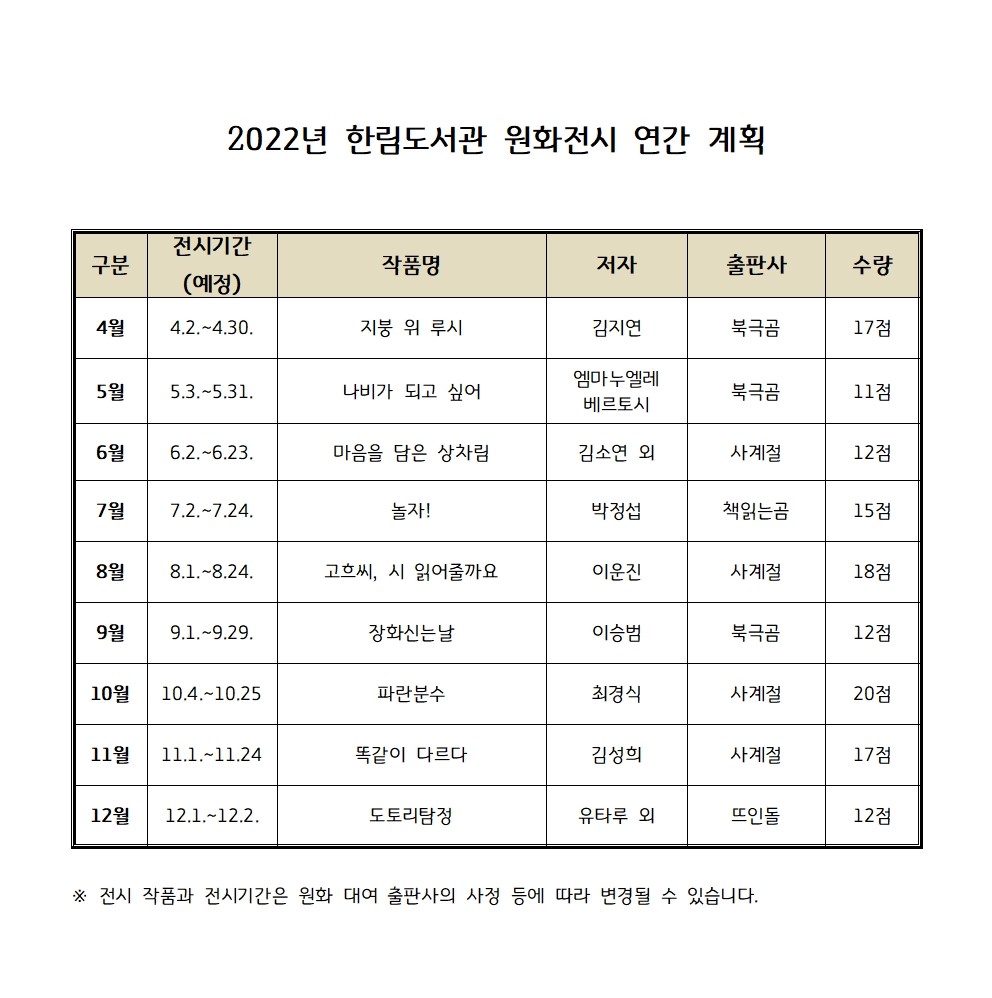 2022년 한림도서관 원화전시 연간 계획

| 구분 | 전시기간 (예정) | 작품명 | 저자 | 출판사 | 수량 |
|---|---|---|---|---|---|
| 4월 | 4.2.~4.30. | 지붕 위 루시 | 김지연 | 북극곰 | 17점 |
| 5월 | 5.3.~5.31. | 나비가 되고 싶어 | 엠마누엘레 베르토시 | 북극곰 | 11점 |
| 6월 | 6.2.~6.23. | 마음을 담은 상차림 | 김소연 외 | 사계절 | 12점 |
| 7월 | 7.2.~7.24. | 놀자! | 박정섭 | 책읽는곰 | 15점 |
| 8월 | 8.1.~8.24. | 고흐씨, 시 읽어줄까요 | 이운진 | 사계절 | 18점 |
| 9월 | 9.1.~9.29. | 장화신는날 | 이승범 | 북극곰 | 12점 |
| 10월 | 10.4.~10.25 | 파란분수 | 최경식 | 사계절 | 20점 |
| 11월 | 11.1.~11.24 | 똑같이 다르다 | 김성희 | 사계절 | 17점 |
| 12월 | 12.1.~12.2. | 도토리탐정 | 유타루 외 | 뜨인돌 | 12점 |

※ 전시 작품과 전시기간은 원화 대여 출판사의 사정 등에 따라 변경될 수 있습니다.